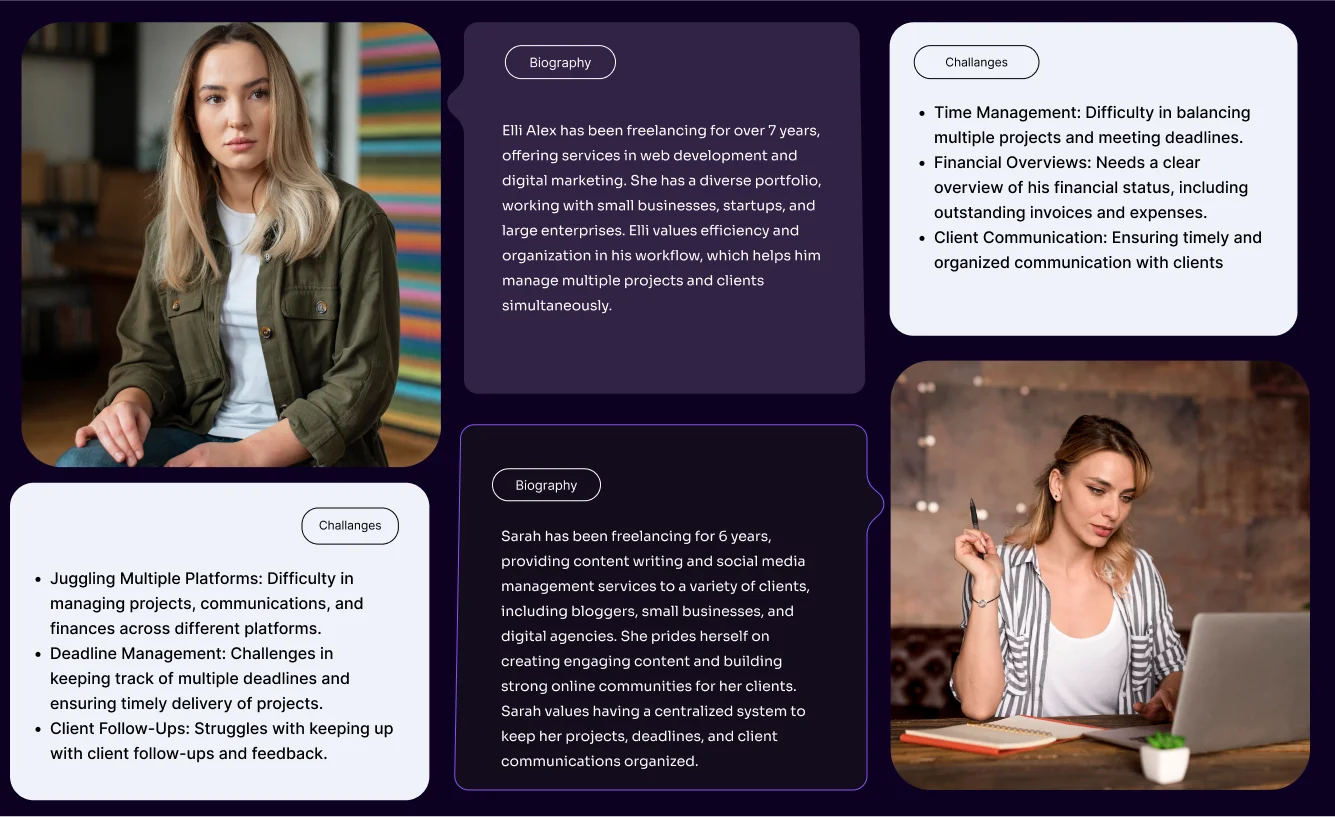 Biography

Elli Alex has been freelancing for over 7 years, offering services in web development and digital marketing. She has a diverse portfolio, working with small businesses, startups, and large enterprises. Elli values efficiency and organization in his workflow, which helps him manage multiple projects and clients simultaneously.

Challanges

• Time Management: Difficulty in balancing multiple projects and meeting deadlines.
• Financial Overviews: Needs a clear overview of his financial status, including outstanding invoices and expenses.
• Client Communication: Ensuring timely and organized communication with clients

Challanges

• Juggling Multiple Platforms: Difficulty in managing projects, communications, and finances across different platforms.
• Deadline Management: Challenges in keeping track of multiple deadlines and ensuring timely delivery of projects.
• Client Follow-Ups: Struggles with keeping up with client follow-ups and feedback.

Biography

Sarah has been freelancing for 6 years, providing content writing and social media management services to a variety of clients, including bloggers, small businesses, and digital agencies. She prides herself on creating engaging content and building strong online communities for her clients. Sarah values having a centralized system to keep her projects, deadlines, and client communications organized.